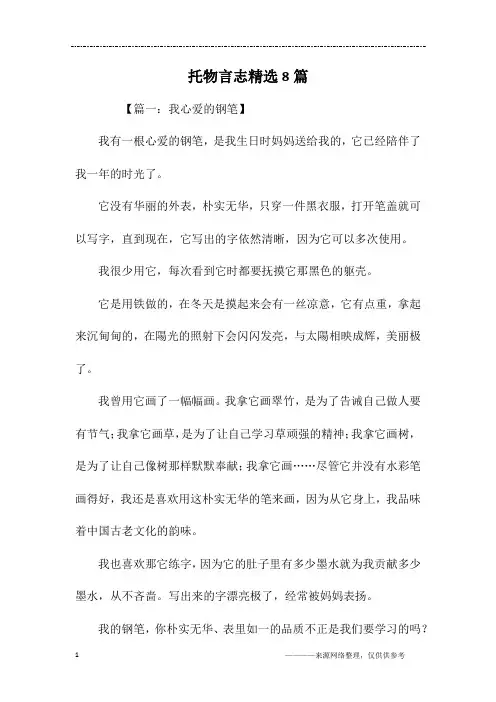 托物言志精选8篇

【篇一：我心爱的钢笔】

我有一根心爱的钢笔，是我生日时妈妈送给我的，它已经陪伴了我一年的时光了。

它没有华丽的外表，朴实无华，只穿一件黑衣服，打开笔盖就可以写字，直到现在，它写出的字依然清晰，因为它可以多次使用。

我很少用它，每次看到它时都要抚摸它那黑色的躯壳。

它是用铁做的，在冬天是摸起来会有一丝凉意，它有点重，拿起来沉甸甸的，在陽光的照射下会闪闪发亮，与太陽相映成辉，美丽极了。

我曾用它画了一幅幅画。我拿它画翠竹，是为了告诫自己做人要有节气；我拿它画草，是为了让自己学习草顽强的精神；我拿它画树，是为了让自己像树那样默默奉献；我拿它画……尽管它并没有水彩笔画得好，我还是喜欢用这朴实无华的笔来画，因为从它身上，我品味着中国古老文化的韵味。

我也喜欢那它练字，因为它的肚子里有多少墨水就为我贡献多少墨水，从不吝啬。写出来的字漂亮极了，经常被妈妈表扬。

我的钢笔，你朴实无华、表里如一的品质不正是我们要学习的吗？

1

———来源网络整理，仅供供参考